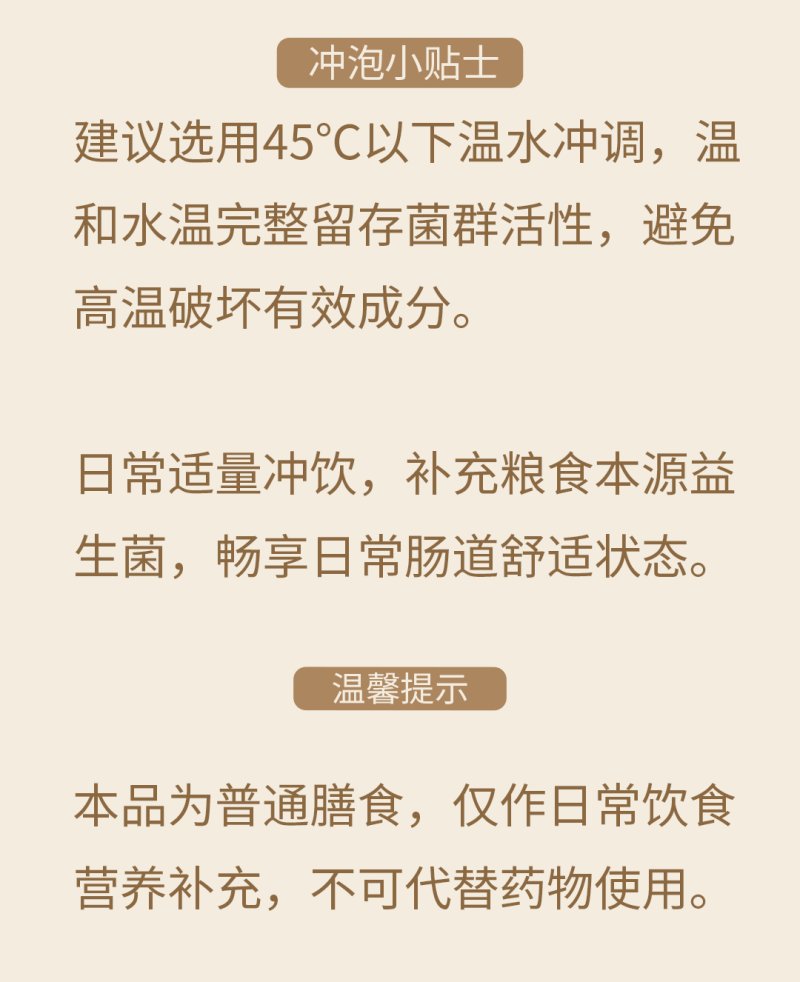 冲泡小贴士

建议选用45°C以下温水冲调，温和水温完整留存菌群活性，避免高温破坏有效成分。

日常适量冲饮，补充粮食本源益生菌，畅享日常肠道舒适状态。

温馨提示

本品为普通膳食，仅作日常饮食营养补充，不可代替药物使用。